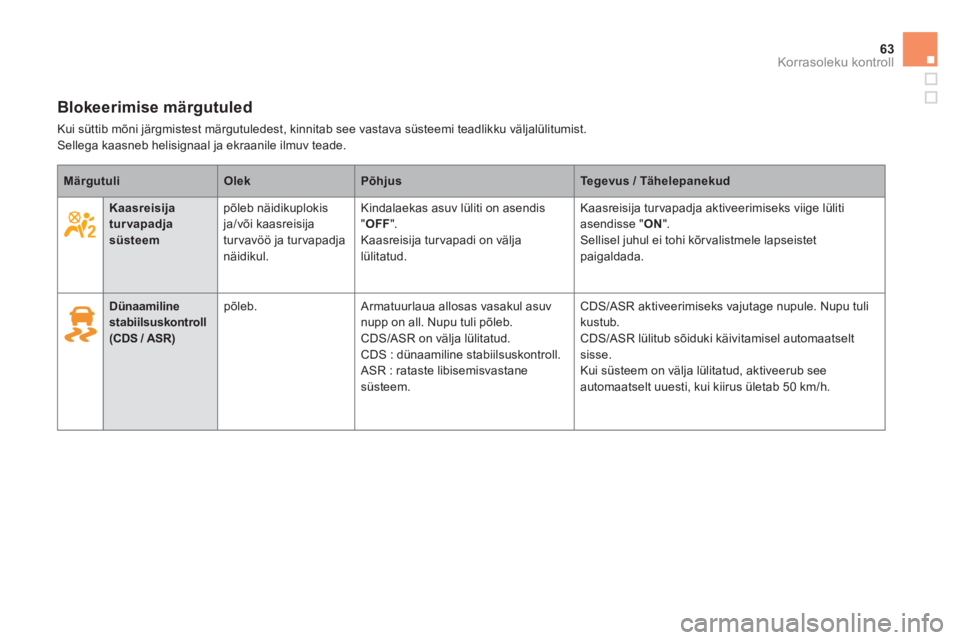 63
Korrasoleku kontroll

Blokeerimise märgutuled

Kui süttib mõni järgmistest märgutuledest, kinnitab see vastava süsteemi teadlikku väljalülitumist. Sellega kaasneb helisignaal ja ekraanile ilmuv teade.

| Märgutuli | | Olek | Põhjus | Tegevus / Tähelepanekud |
|---|---|---|---|---|
| | Kaasreisija turvapadja süsteem | põleb näidikuplokis ja/või kaasreisija turvavöö ja turvapadja näidikul. | Kindalaekas asuv lüliti on asendis "OFF". Kaasreisija turvapadi on välja lülitatud. | Kaasreisija turvapadja aktiveerimiseks viige lüliti asendisse "ON". Sellisel juhul ei tohi kõrvalistmele lapseistet paigaldada. |
| | Dünaamiline stabiilsuskontroll (CDS / ASR) | põleb. | Armatuurlaua allosas vasakul asuv nupp on all. Nupu tuli põleb. CDS/ASR on välja lülitatud. CDS : dünaamiline stabiilsuskontroll. ASR : rataste libisemisvastane süsteem. | CDS/ASR aktiveerimiseks vajutage nupule. Nupu tuli kustub. CDS/ASR lülitub sõiduki käivitamisel automaatselt sisse. Kui süsteem on välja lülitatud, aktiveerub see automaatselt uuesti, kui kiirus ületab 50 km/h. |

carmanualsonline.info